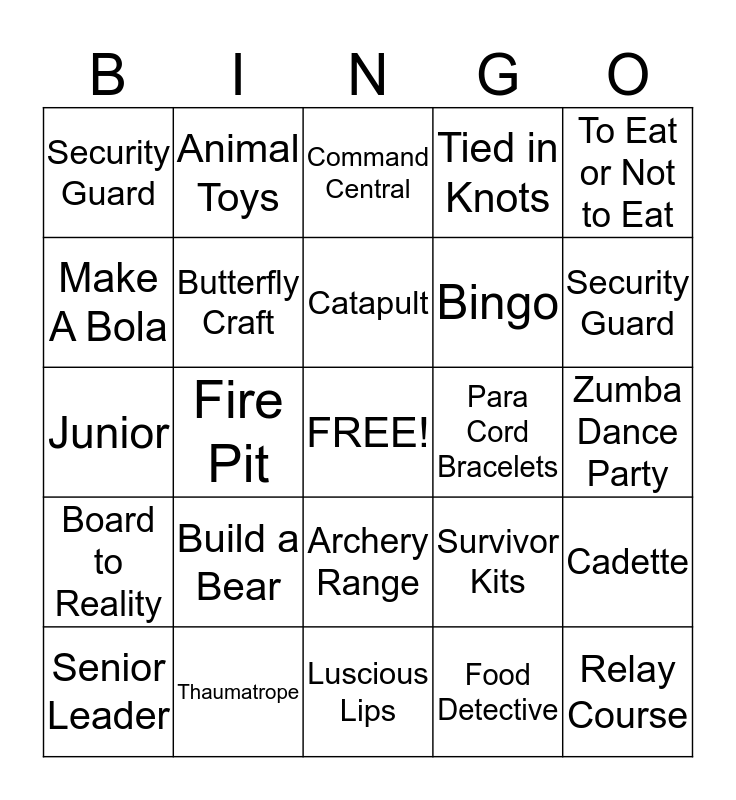 | B | I | N | G | O |
|---|---|---|---|---|
| Security Guard | Animal Toys | Command Central | Tied in Knots | To Eat or Not to Eat |
| Make A Bola | Butterfly Craft | Catapult | Bingo | Security Guard |
| Junior | Fire Pit | FREE! | Para Cord Bracelets | Zumba Dance Party |
| Board to Reality | Build a Bear | Archery Range | Survivor Kits | Cadette |
| Senior Leader | Thaumatrope | Luscious Lips | Food Detective | Relay Course |